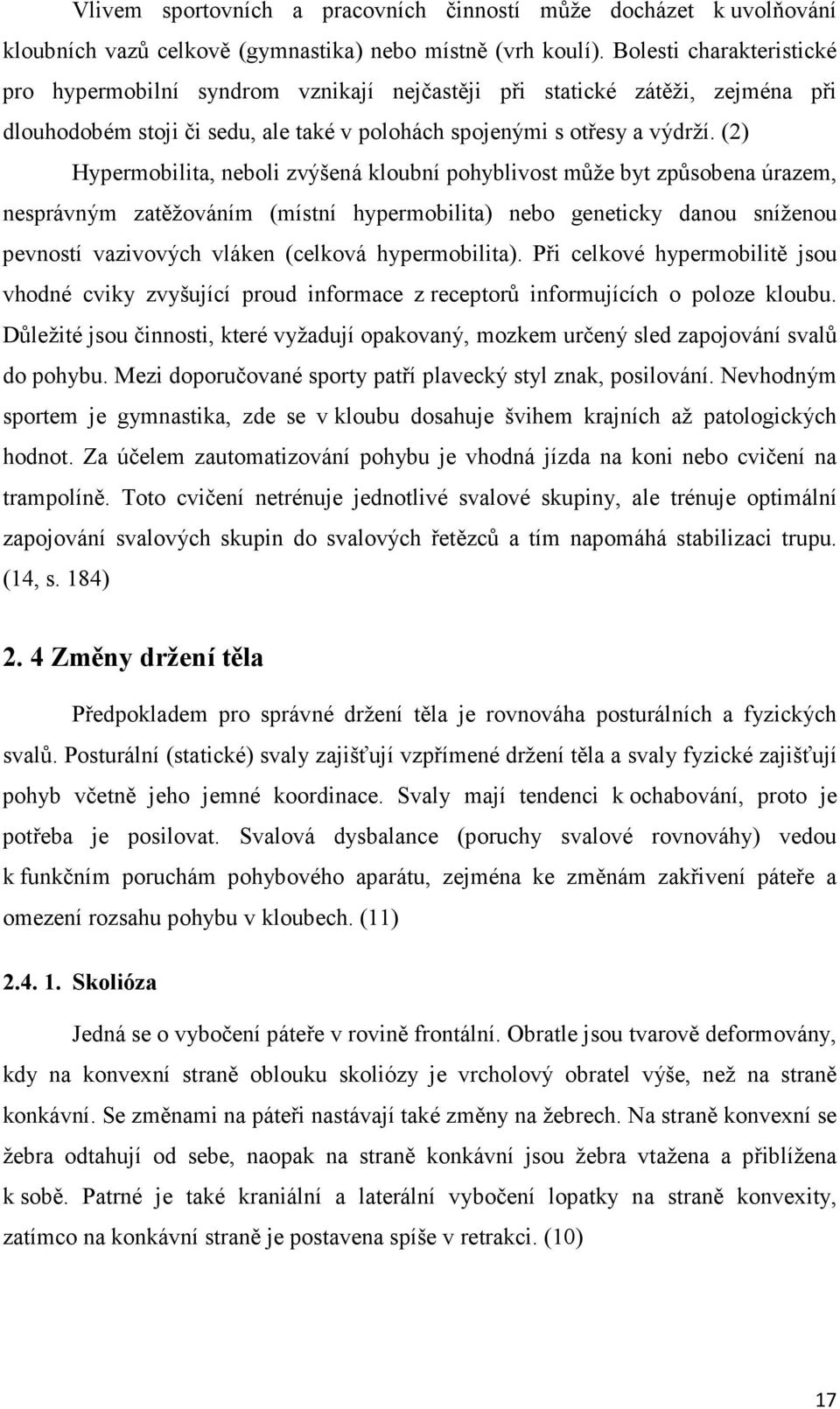 Vlivem sportovních a pracovních činností může docházet k uvolňování kloubních vazů celkově (gymnastika) nebo místně (vrh koulí). Bolesti charakteristické pro hypermobilní syndrom vznikají nejčastěji při statické zátěži, zejména při dlouhodobém stoji či sedu, ale také v polohách spojenými s otřesy a výdrží. (2)

Hypermobilita, neboli zvýšená kloubní pohyblivost může byt způsobena úrazem, nesprávným zatěžováním (místní hypermobilita) nebo geneticky danou sníženou pevností vazivových vláken (celková hypermobilita). Při celkové hypermobilitě jsou vhodné cviky zvyšující proud informace z receptorů informujících o poloze kloubu. Důležité jsou činnosti, které vyžadují opakovaný, mozkem určený sled zapojování svalů do pohybu. Mezi doporučované sporty patří plavecký styl znak, posilování. Nevhodným sportem je gymnastika, zde se v kloubu dosahuje švihem krajních až patologických hodnot. Za účelem zautomatizování pohybu je vhodná jízda na koni nebo cvičení na trampolíně. Toto cvičení netrénuje jednotlivé svalové skupiny, ale trénuje optimální zapojování svalových skupin do svalových řetězců a tím napomáhá stabilizaci trupu. (14, s. 184)

2. 4 Změny držení těla

Předpokladem pro správné držení těla je rovnováha posturálních a fyzických svalů. Posturální (statické) svaly zajišťují vzpřímené držení těla a svaly fyzické zajišťují pohyb včetně jeho jemné koordinace. Svaly mají tendenci k ochabování, proto je potřeba je posilovat. Svalová dysbalance (poruchy svalové rovnováhy) vedou k funkčním poruchám pohybového aparátu, zejména ke změnám zakřivení páteře a omezení rozsahu pohybu v kloubech. (11)

2.4. 1. Skolióza

Jedná se o vybočení páteře v rovině frontální. Obratle jsou tvarově deformovány, kdy na konvexní straně oblouku skoliózy je vrcholový obratel výše, než na straně konkávní. Se změnami na páteři nastávají také změny na žebrech. Na straně konvexní se žebra odtahují od sebe, naopak na straně konkávní jsou žebra vtažena a přiblížena k sobě. Patrné je také kraniální a laterální vybočení lopatky na straně konvexity, zatímco na konkávní straně je postavena spíše v retrakci. (10)

17